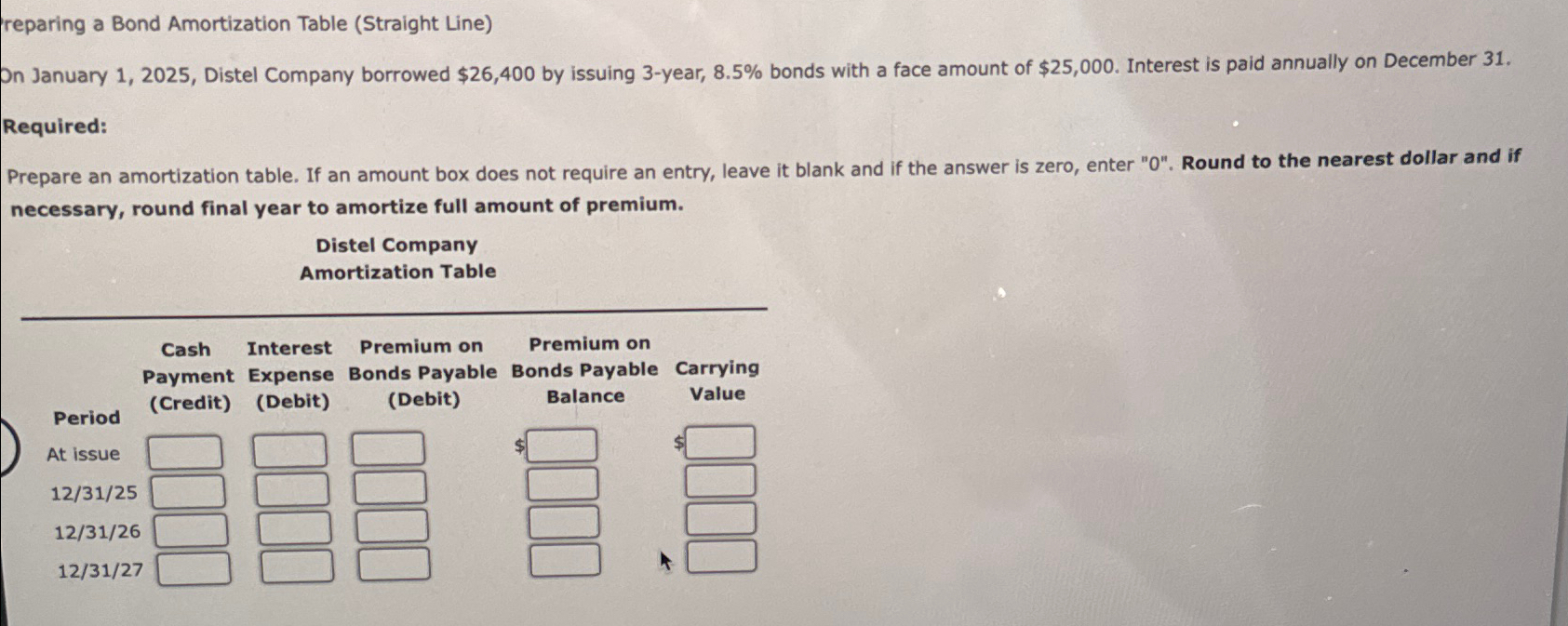 reparing a Bond Amortization Table (Straight Line)

On January 1, 2025, Distel Company borrowed $26,400 by issuing 3-year, 8.5% bonds with a face amount of $25,000. Interest is paid annually on December 31.

Required:

Prepare an amortization table. If an amount box does not require an entry, leave it blank and if the answer is zero, enter "0". Round to the nearest dollar and if necessary, round final year to amortize full amount of premium.

Distel Company
Amortization Table

| Period | Cash Payment (Credit) | Interest Expense (Debit) | Premium on Bonds Payable (Debit) | Premium on Bonds Payable Balance | Carrying Value |
|---|---|---|---|---|---|
| At issue | | | | $ | $ |
| 12/31/25 | | | | | |
| 12/31/26 | | | | | |
| 12/31/27 | | | | | |